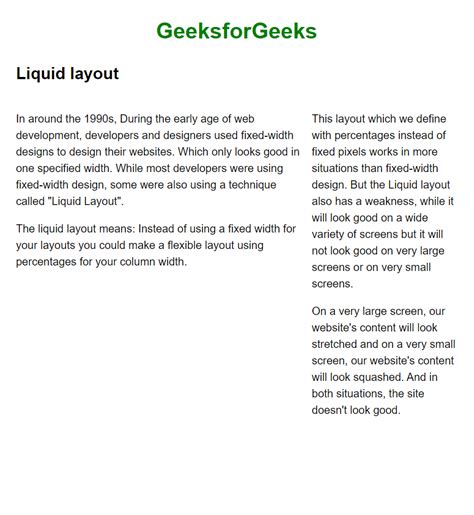 GeeksforGeeks

Liquid layout

In around the 1990s, During the early age of web development, developers and designers used fixed-width designs to design their websites. Which only looks good in one specified width. While most developers were using fixed-width design, some were also using a technique called "Liquid Layout".

The liquid layout means: Instead of using a fixed width for your layouts you could make a flexible layout using percentages for your column width.

This layout which we define with percentages instead of fixed pixels works in more situations than fixed-width design. But the Liquid layout also has a weakness, while it will look good on a wide variety of screens but it will not look good on very large screens or on very small screens.

On a very large screen, our website's content will look stretched and on a very small screen, our website's content will look squashed. And in both situations, the site doesn't look good.